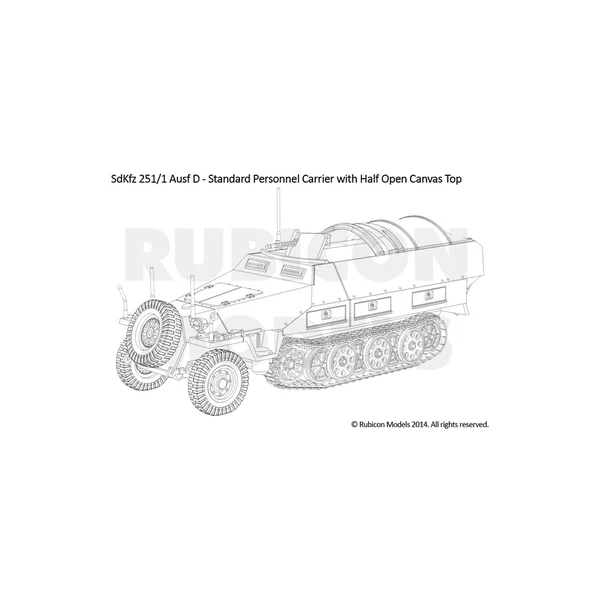 SdKfz 251/1 Ausf D - Standard Personnel Carrier with Half Open Canvas Top

RUBICON MODELS

© Rubicon Models 2014. All rights reserved.